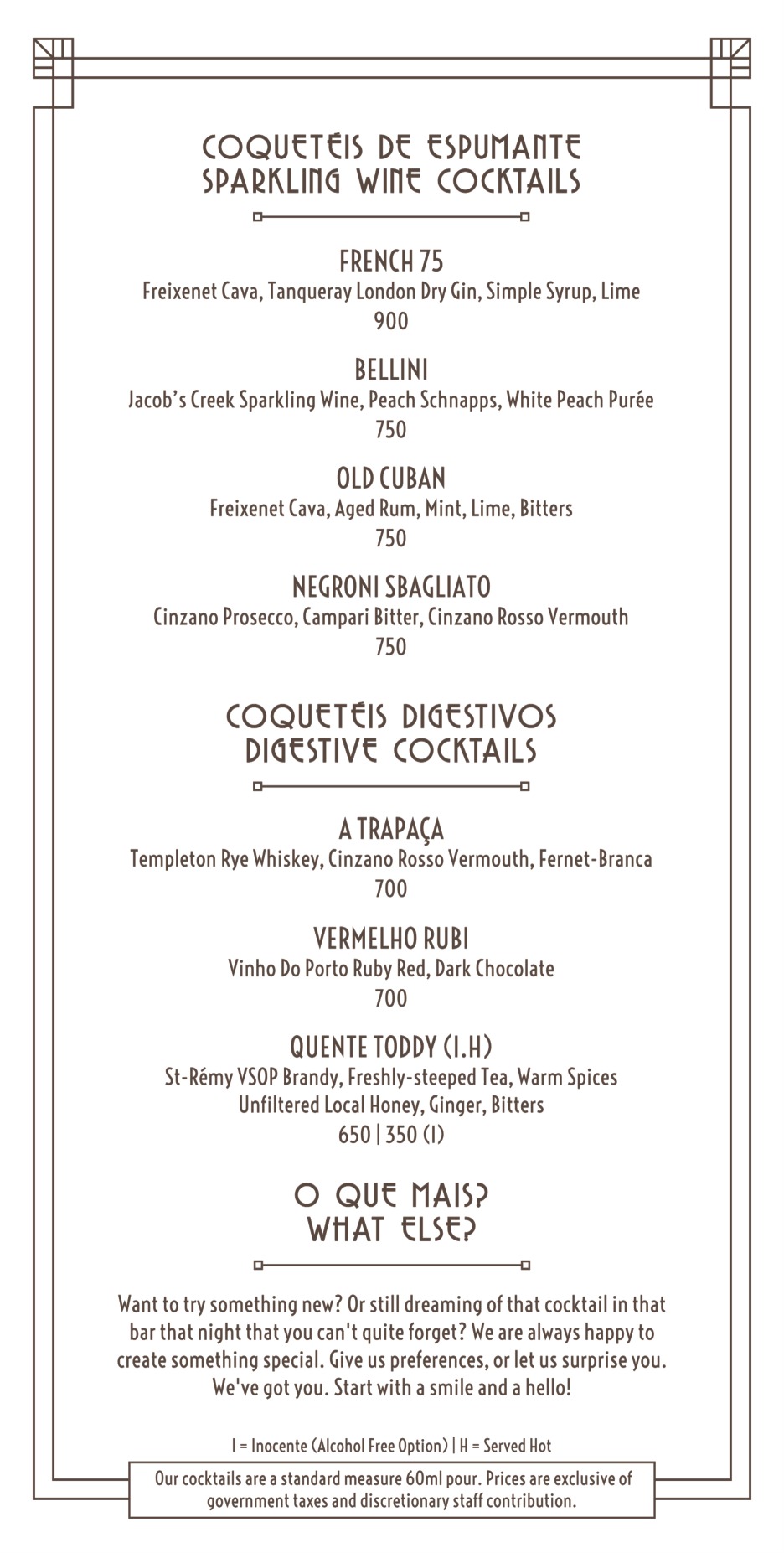 COQUETÉIS DE ESPUMANTE
SPARKLING WINE COCKTAILS

FRENCH 75
Freixenet Cava, Tanqueray London Dry Gin, Simple Syrup, Lime
900

BELLINI
Jacob's Creek Sparkling Wine, Peach Schnapps, White Peach Purée
750

OLD CUBAN
Freixenet Cava, Aged Rum, Mint, Lime, Bitters
750

NEGRONI SBAGLIATO
Cinzano Prosecco, Campari Bitter, Cinzano Rosso Vermouth
750

COQUETÉIS DIGESTIVOS
DIGESTIVE COCKTAILS

A TRAPAÇA
Templeton Rye Whiskey, Cinzano Rosso Vermouth, Fernet-Branca
700

VERMELHO RUBI
Vinho Do Porto Ruby Red, Dark Chocolate
700

QUENTE TODDY (I.H)
St-Rémy VSOP Brandy, Freshly-steeped Tea, Warm Spices
Unfiltered Local Honey, Ginger, Bitters
650 | 350 (I)

O QUE MAIS?
WHAT ELSE?

Want to try something new? Or still dreaming of that cocktail in that bar that night that you can't quite forget? We are always happy to create something special. Give us preferences, or let us surprise you. We've got you. Start with a smile and a hello!

I = Inocente (Alcohol Free Option) | H = Served Hot

Our cocktails are a standard measure 60ml pour. Prices are exclusive of government taxes and discretionary staff contribution.